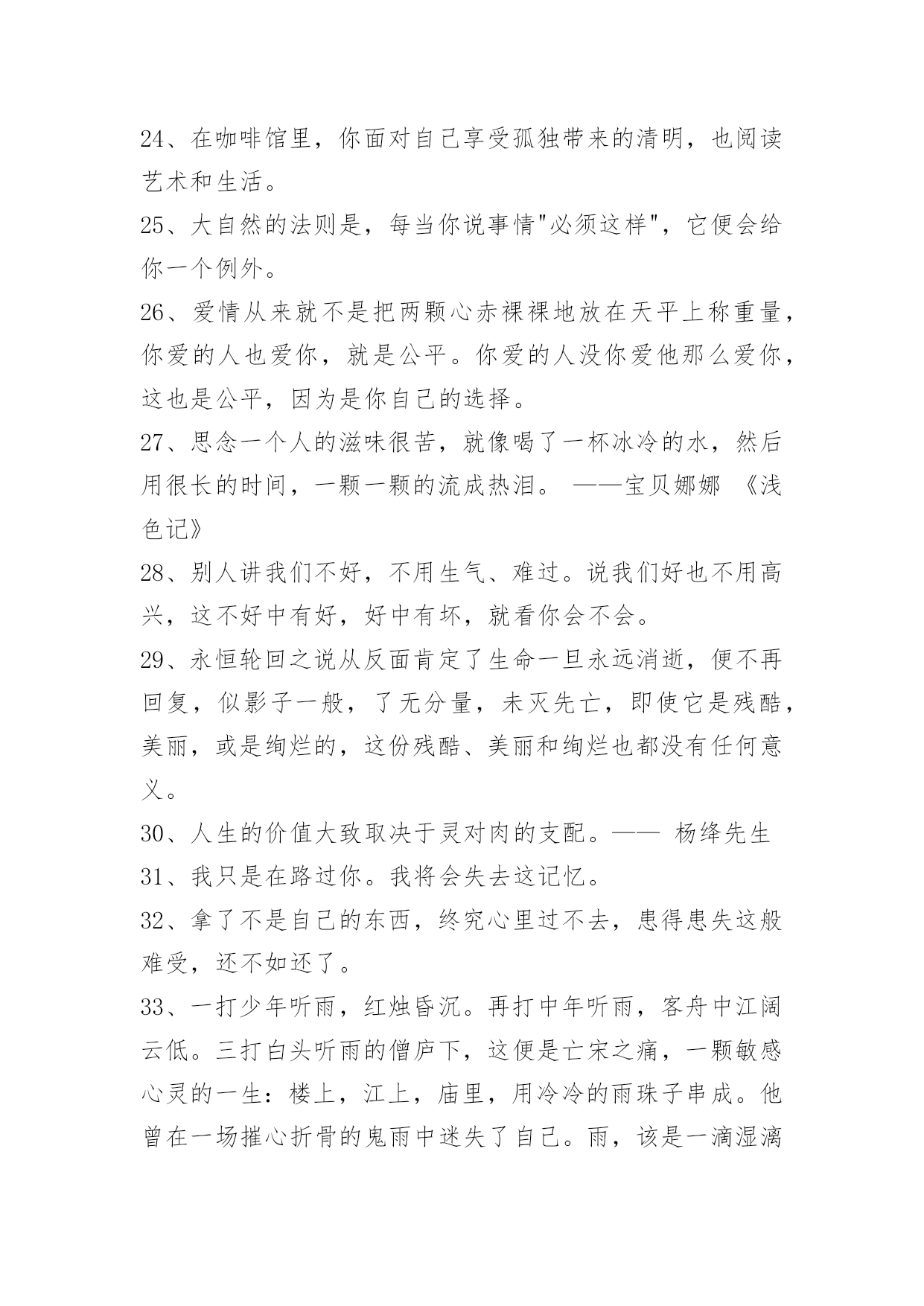 24、在咖啡馆里，你面对自己享受孤独带来的清明，也阅读艺术和生活。

25、大自然的法则是，每当你说事情"必须这样"，它便会给你一个例外。

26、爱情从来就不是把两颗心赤裸裸地放在天平上称重量，你爱的人也爱你，就是公平。你爱的人没你爱他那么爱你，这也是公平，因为是你自己的选择。

27、思念一个人的滋味很苦，就像喝了一杯冰冷的水，然后用很长的时间，一颗一颗的流成热泪。 ——宝贝娜娜 《浅色记》

28、别人讲我们不好，不用生气、难过。说我们好也不用高兴，这不好中有好，好中有坏，就看你会不会。

29、永恒轮回之说从反面肯定了生命一旦永远消逝，便不再回复，似影子一般，了无分量，未灭先亡，即使它是残酷，美丽，或是绚烂的，这份残酷、美丽和绚烂也都没有任何意义。

30、人生的价值大致取决于灵对肉的支配。—— 杨绛先生

31、我只是在路过你。我将会失去这记忆。

32、拿了不是自己的东西，终究心里过不去，患得患失这般难受，还不如还了。

33、一打少年听雨，红烛昏沉。再打中年听雨，客舟中江阔云低。三打白头听雨的僧庐下，这便是亡宋之痛，一颗敏感心灵的一生：楼上，江上，庙里，用冷冷的雨珠子串成。他曾在一场摧心折骨的鬼雨中迷失了自己。雨，该是一滴湿漓